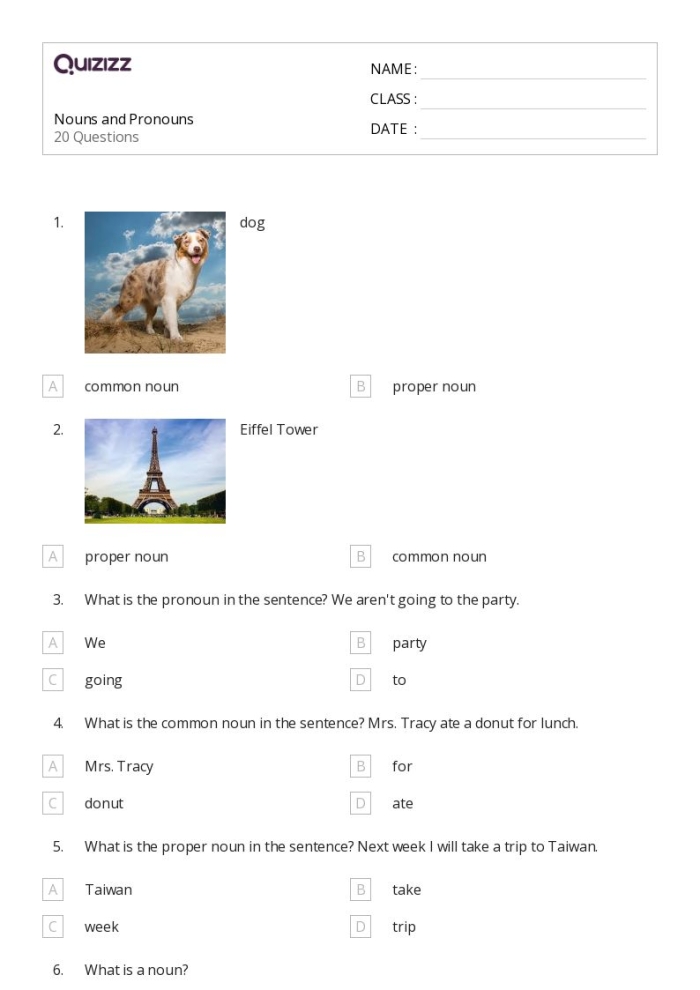 Quizizz

NAME :

CLASS :

DATE :

Nouns and Pronouns
20 Questions

1. dog

A common noun

B proper noun

2. Eiffel Tower

A proper noun

B common noun

3. What is the pronoun in the sentence? We aren't going to the party.

A We

B party

C going

D to

4. What is the common noun in the sentence? Mrs. Tracy ate a donut for lunch.

A Mrs. Tracy

B for

C donut

D ate

5. What is the proper noun in the sentence? Next week I will take a trip to Taiwan.

A Taiwan

B take

C week

D trip

6. What is a noun?